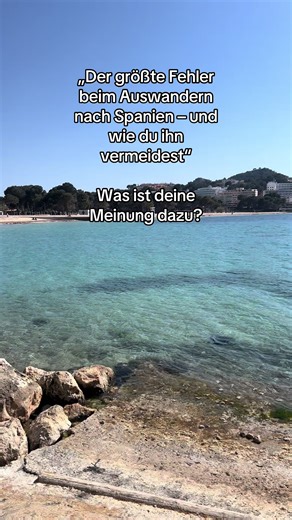 „Der größte Fehler beim Auswandern nach Spanien – und wie du ihn vermeidest“

Was ist deine Meinung dazu?